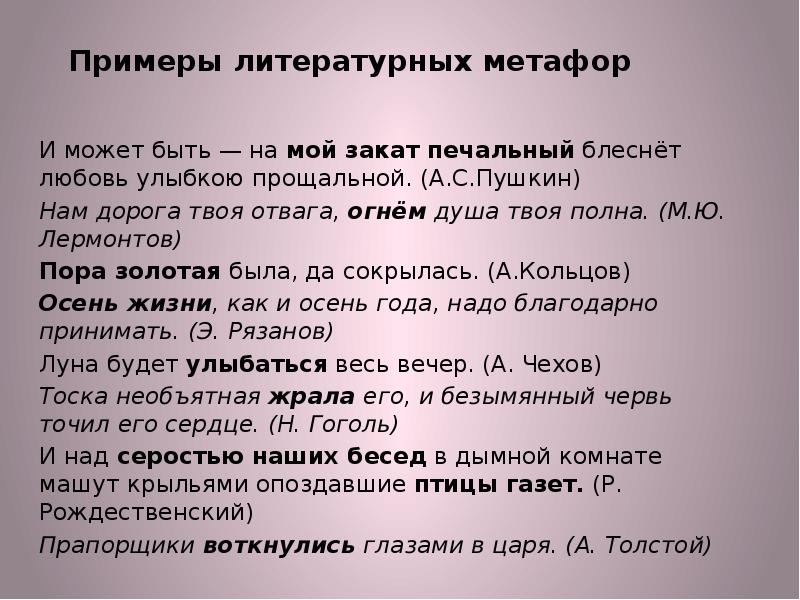 Примеры литературных метафор

И может быть — на мой закат печальный блеснёт любовь улыбкою прощальной. (А.С.Пушкин)

Нам дорога твоя отвага, огнём душа твоя полна. (М.Ю. Лермонтов)

Пора золотая была, да сокрылась. (А.Кольцов)

Осень жизни, как и осень года, надо благодарно принимать. (Э. Рязанов)

Луна будет улыбаться весь вечер. (А. Чехов)

Тоска необъятная жрала его, и безымянный червь точил его сердце. (Н. Гоголь)

И над серостью наших бесед в дымной комнате машут крыльями опоздавшие птицы газет. (Р. Рождественский)

Прапорщики воткнулись глазами в царя. (А. Толстой)